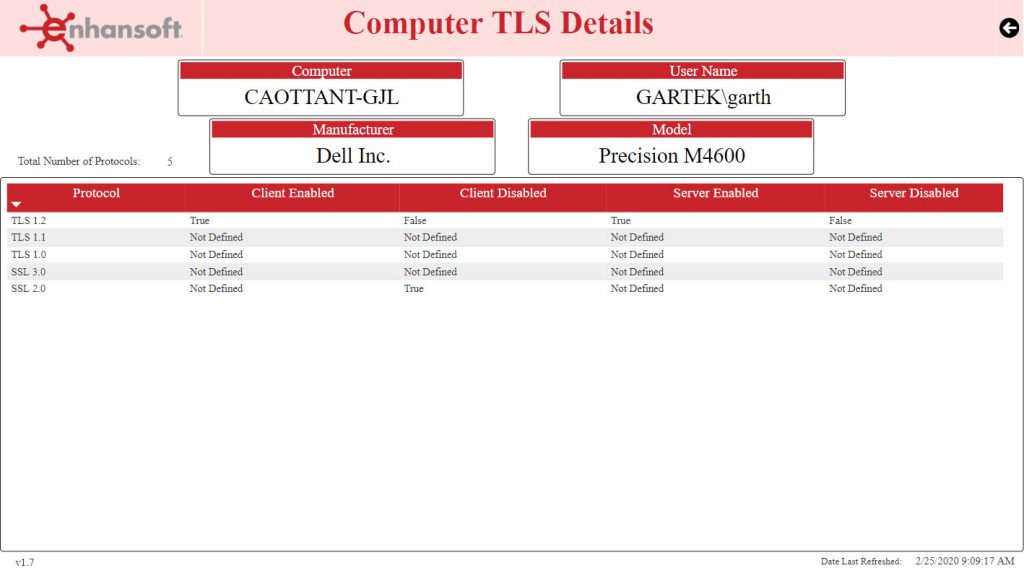 enhansoft

Computer TLS Details

Computer
CAOTTANT-GJL

User Name
GARTEK\garth

Manufacturer
Dell Inc.

Model
Precision M4600

Total Number of Protocols: 5

| Protocol | Client Enabled | Client Disabled | Server Enabled | Server Disabled |
|---|---|---|---|---|
| TLS 1.2 | True | False | True | False |
| TLS 1.1 | Not Defined | Not Defined | Not Defined | Not Defined |
| TLS 1.0 | Not Defined | Not Defined | Not Defined | Not Defined |
| SSL 3.0 | Not Defined | Not Defined | Not Defined | Not Defined |
| SSL 2.0 | Not Defined | True | Not Defined | Not Defined |

v1.7

Date Last Refreshed: 2/25/2020 9:09:17 AM